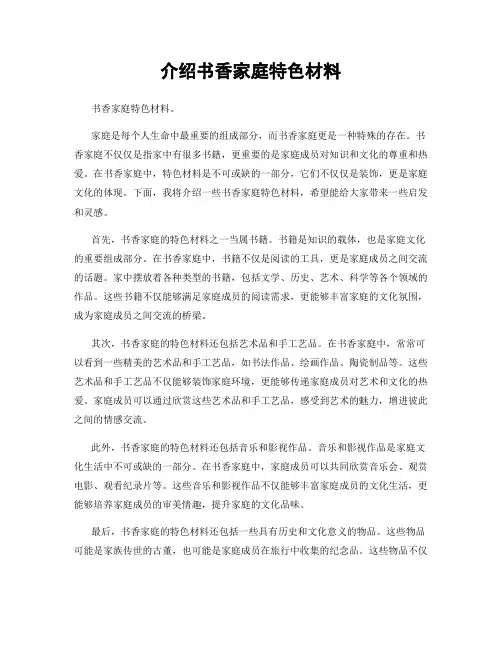 介绍书香家庭特色材料

书香家庭特色材料。

家庭是每个人生命中最重要的组成部分，而书香家庭更是一种特殊的存在。书香家庭不仅仅是指家中有很多书籍，更重要的是家庭成员对知识和文化的尊重和热爱。在书香家庭中，特色材料是不可或缺的一部分，它们不仅仅是装饰，更是家庭文化的体现。下面，我将介绍一些书香家庭特色材料，希望能给大家带来一些启发和灵感。

首先，书香家庭的特色材料之一当属书籍。书籍是知识的载体，也是家庭文化的重要组成部分。在书香家庭中，书籍不仅是阅读的工具，更是家庭成员之间交流的话题。家中摆放着各种类型的书籍，包括文学、历史、艺术、科学等各个领域的作品。这些书籍不仅能够满足家庭成员的阅读需求，更能够丰富家庭的文化氛围，成为家庭成员之间交流的桥梁。

其次，书香家庭的特色材料还包括艺术品和手工艺品。在书香家庭中，常常可以看到一些精美的艺术品和手工艺品，如书法作品、绘画作品、陶瓷制品等。这些艺术品和手工艺品不仅能够装饰家庭环境，更能够传递家庭成员对艺术和文化的热爱。家庭成员可以通过欣赏这些艺术品和手工艺品，感受到艺术的魅力，增进彼此之间的情感交流。

此外，书香家庭的特色材料还包括音乐和影视作品。音乐和影视作品是家庭文化生活中不可或缺的一部分。在书香家庭中，家庭成员可以共同欣赏音乐会、观赏电影、观看纪录片等。这些音乐和影视作品不仅能够丰富家庭成员的文化生活，更能够培养家庭成员的审美情趣，提升家庭的文化品味。

最后，书香家庭的特色材料还包括一些具有历史和文化意义的物品。这些物品可能是家族传世的古董，也可能是家庭成员在旅行中收集的纪念品。这些物品不仅